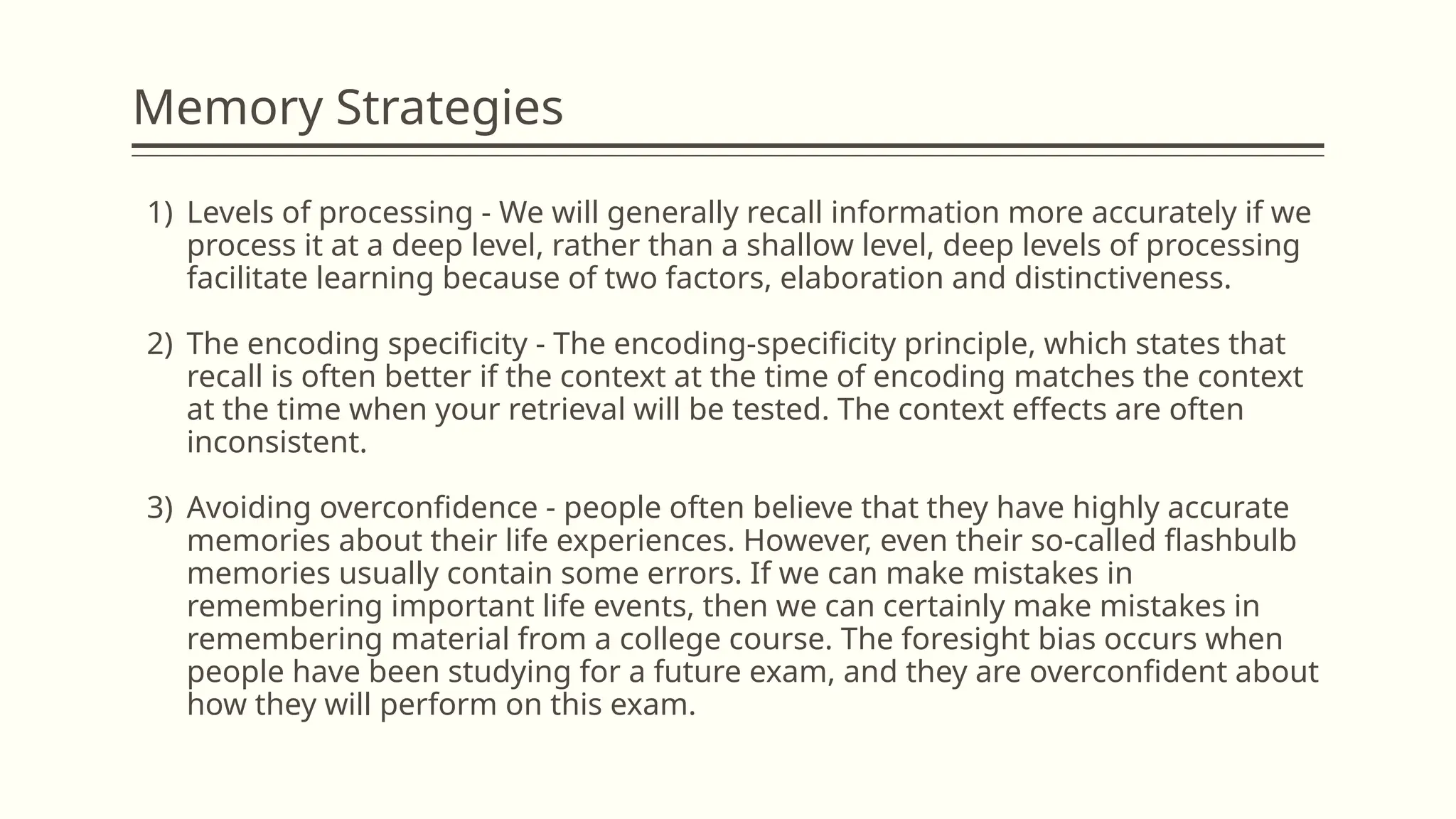 Memory Strategies

1) Levels of processing - We will generally recall information more accurately if we process it at a deep level, rather than a shallow level, deep levels of processing facilitate learning because of two factors, elaboration and distinctiveness.

2) The encoding specificity - The encoding-specificity principle, which states that recall is often better if the context at the time of encoding matches the context at the time when your retrieval will be tested. The context effects are often inconsistent.

3) Avoiding overconfidence - people often believe that they have highly accurate memories about their life experiences. However, even their so-called flashbulb memories usually contain some errors. If we can make mistakes in remembering important life events, then we can certainly make mistakes in remembering material from a college course. The foresight bias occurs when people have been studying for a future exam, and they are overconfident about how they will perform on this exam.